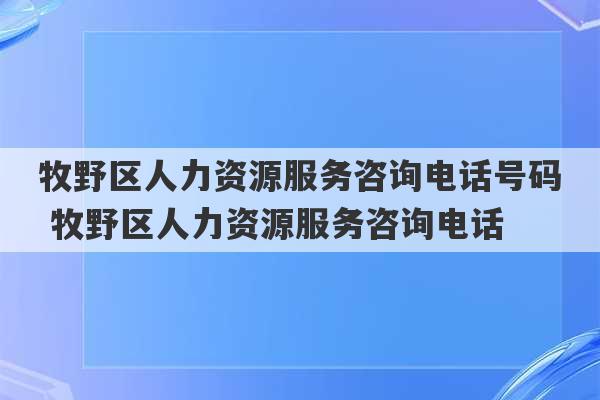 牧野区人力资源服务咨询电话号码
牧野区人力资源服务咨询电话